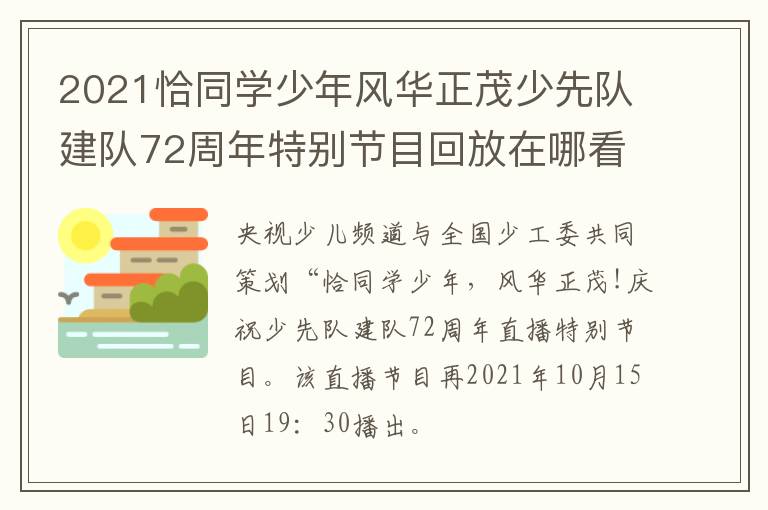 2021恰同学少年风华正茂少先队建队72周年特别节目回放在哪看

央视少儿频道与全国少工委共同策划“恰同学少年，风华正茂！庆祝少先队建队72周年直播特别节目。该直播节目再2021年10月15日19：30播出。